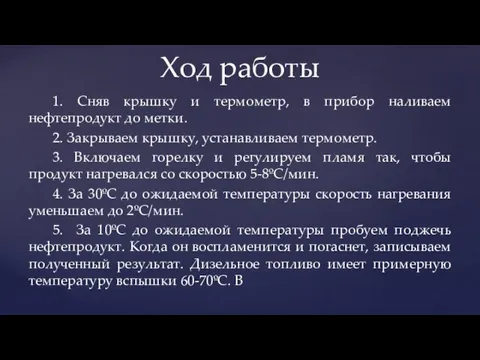 Ход работы

1. Сняв крышку и термометр, в прибор наливаем нефтепродукт до метки.

2. Закрываем крышку, устанавливаем термометр.

3. Включаем горелку и регулируем пламя так, чтобы продукт нагревался со скоростью 5-8ºС/мин.

4. За 30ºС до ожидаемой температуры скорость нагревания уменьшаем до 2ºС/мин.

5. За 10ºС до ожидаемой температуры пробуем поджечь нефтепродукт. Когда он воспламенится и погаснет, записываем полученный результат. Дизельное топливо имеет примерную температуру вспышки 60-70ºС. В